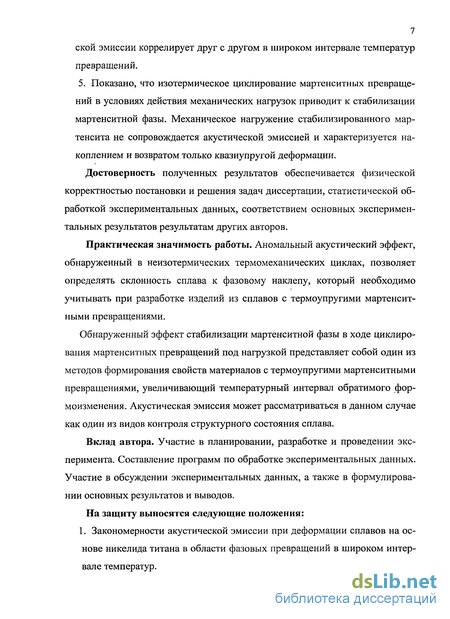 7

ской эмиссии коррелирует друг с другом в широком интервале температур превращений.

5. Показано, что изотермическое циклирование мартенситных превращений в условиях действия механических нагрузок приводит к стабилизации мартенситной фазы. Механическое нагружение стабилизированного мартенсита не сопровождается акустической эмиссией и характеризуется накоплением и возвратом только квазиупругой деформации.

Достоверность полученных результатов обеспечивается физической корректностью постановки и решения задач диссертации, статистической обработкой экспериментальных данных, соответствием основных экспериментальных результатов результатам других авторов.

Практическая значимость работы. Аномальный акустический эффект, обнаруженный в неизотермических термомеханических циклах, позволяет определять склонность сплава к фазовому наклепу, который необходимо учитывать при разработке изделий из сплавов с термоупругими мартенситными превращениями.

Обнаруженный эффект стабилизации мартенситной фазы в ходе циклирования мартенситных превращений под нагрузкой представляет собой один из методов формирования свойств материалов с термоупругими мартенситными превращениями, увеличивающий температурный интервал обратимого формоизменения. Акустическая эмиссия может рассматриваться в данном случае как один из видов контроля структурного состояния сплава.

Вклад автора. Участие в планировании, разработке и проведении эксперимента. Составление программ по обработке экспериментальных данных. Участие в обсуждении экспериментальных данных, а также в формулировании основных результатов и выводов.

На защиту выносятся следующие положения:

1. Закономерности акустической эмиссии при деформации сплавов на основе никелида титана в области фазовых превращений в широком интервале температур.

dsLib.net
библиотека диссертаций